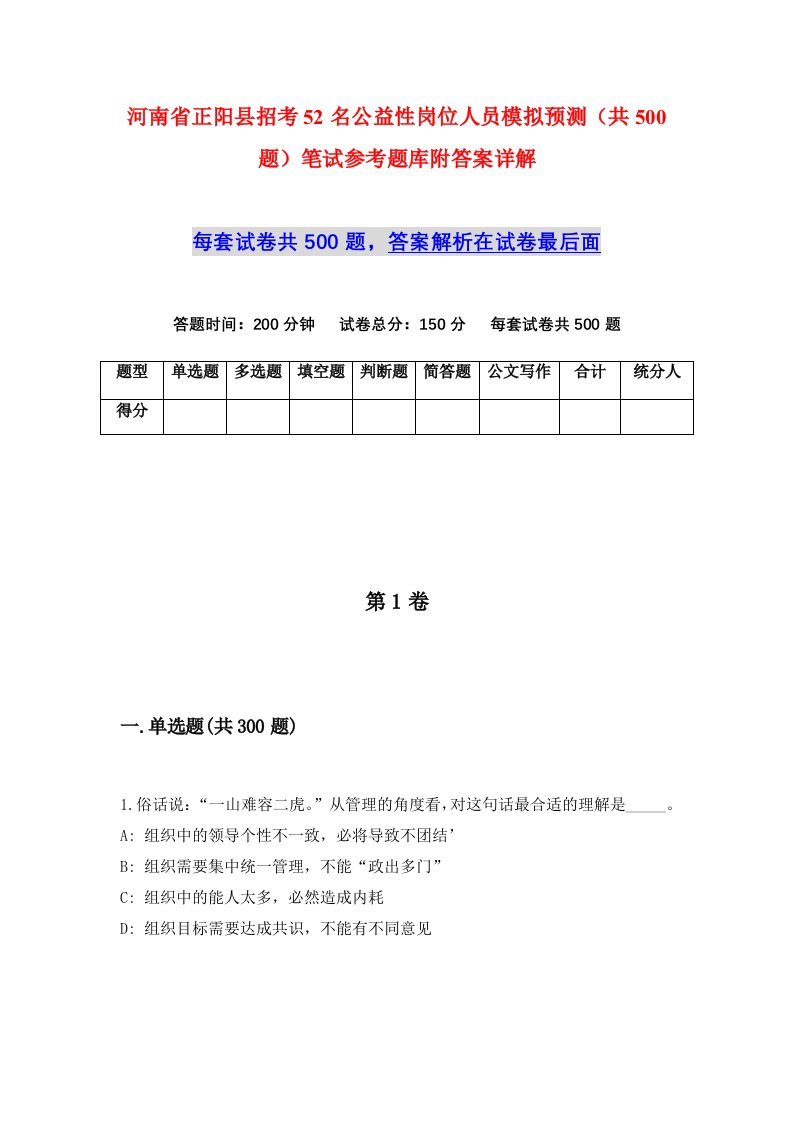 河南省正阳县招考52名公益性岗位人员模拟预测（共500题）笔试参考题库附答案详解

每套试卷共500题，答案解析在试卷最后面

答题时间：200分钟　试卷总分：150分　每套试卷共500题

| 题型 | 单选题 | 多选题 | 填空题 | 判断题 | 简答题 | 公文写作 | 合计 | 统分人 |
|---|---|---|---|---|---|---|---|---|
| 得分 | | | | | | | | |

第1卷

一.单选题(共300题)

1.俗话说：“一山难容二虎。”从管理的角度看，对这句话最合适的理解是_____。

A: 组织中的领导个性不一致，必将导致不团结’

B: 组织需要集中统一管理，不能“政出多门”

C: 组织中的能人太多，必然造成内耗

D: 组织目标需要达成共识，不能有不同意见